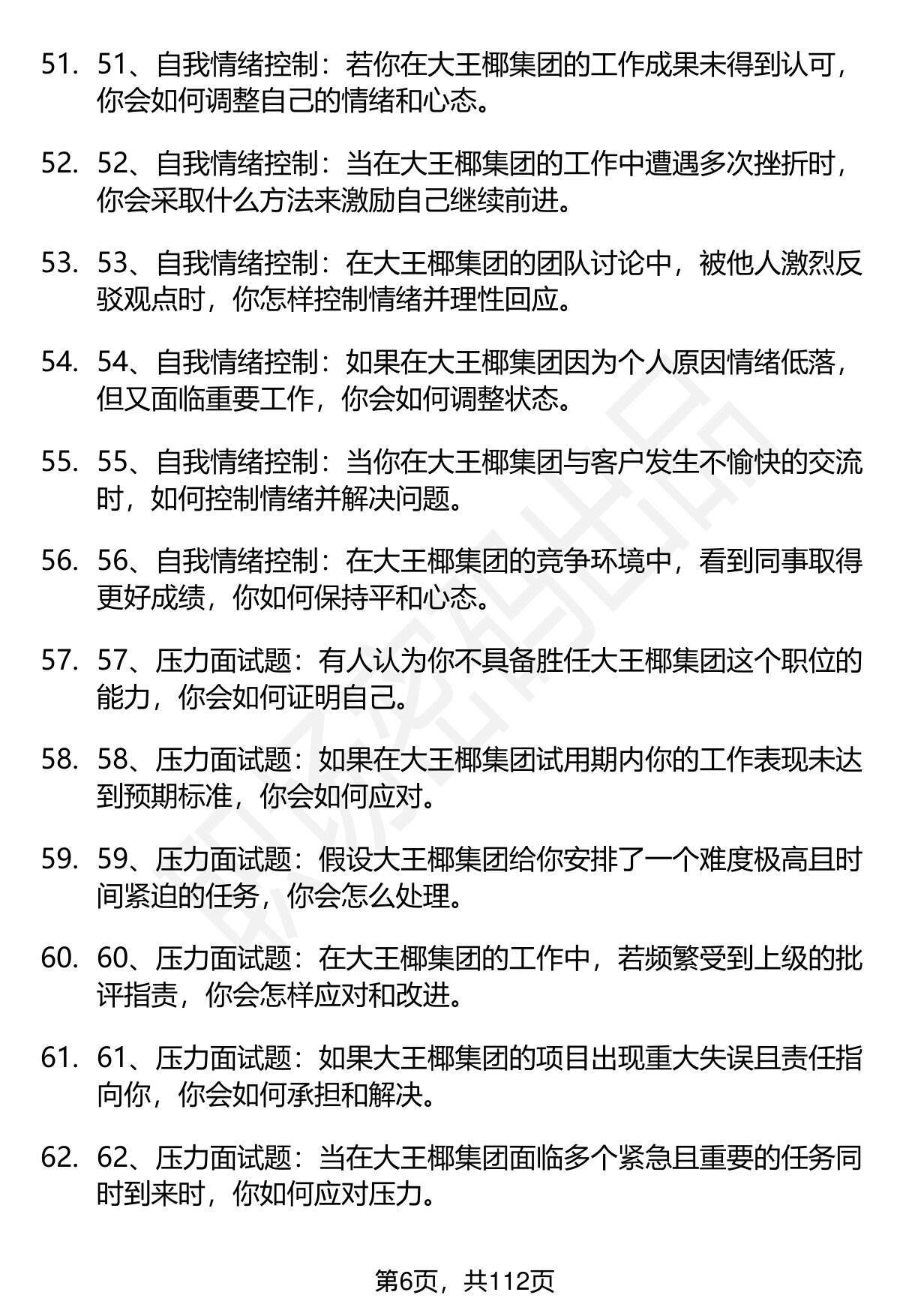 51. 51、自我情绪控制：若你在大王椰集团的工作成果未得到认可，你会如何调整自己的情绪和心态。

52. 52、自我情绪控制：当在大王椰集团的工作中遭遇多次挫折时，你会采取什么方法来激励自己继续前进。

53. 53、自我情绪控制：在大王椰集团的团队讨论中，被他人激烈反驳观点时，你怎样控制情绪并理性回应。

54. 54、自我情绪控制：如果在大王椰集团因为个人原因情绪低落，但又面临重要工作，你会如何调整状态。

55. 55、自我情绪控制：当你在大王椰集团与客户发生不愉快的交流时，如何控制情绪并解决问题。

56. 56、自我情绪控制：在大王椰集团的竞争环境中，看到同事取得更好成绩，你如何保持平和心态。

57. 57、压力面试题：有人认为你不具备胜任大王椰集团这个职位的能力，你会如何证明自己。

58. 58、压力面试题：如果在大王椰集团试用期内你的工作表现未达到预期标准，你会如何应对。

59. 59、压力面试题：假设大王椰集团给你安排了一个难度极高且时间紧迫的任务，你会怎么处理。

60. 60、压力面试题：在大王椰集团的工作中，若频繁受到上级的批评指责，你会怎样应对和改进。

61. 61、压力面试题：如果大王椰集团的项目出现重大失误且责任指向你，你会如何承担和解决。

62. 62、压力面试题：当在大王椰集团面临多个紧急且重要的任务同时到来时，你如何应对压力。

第6页，共112页